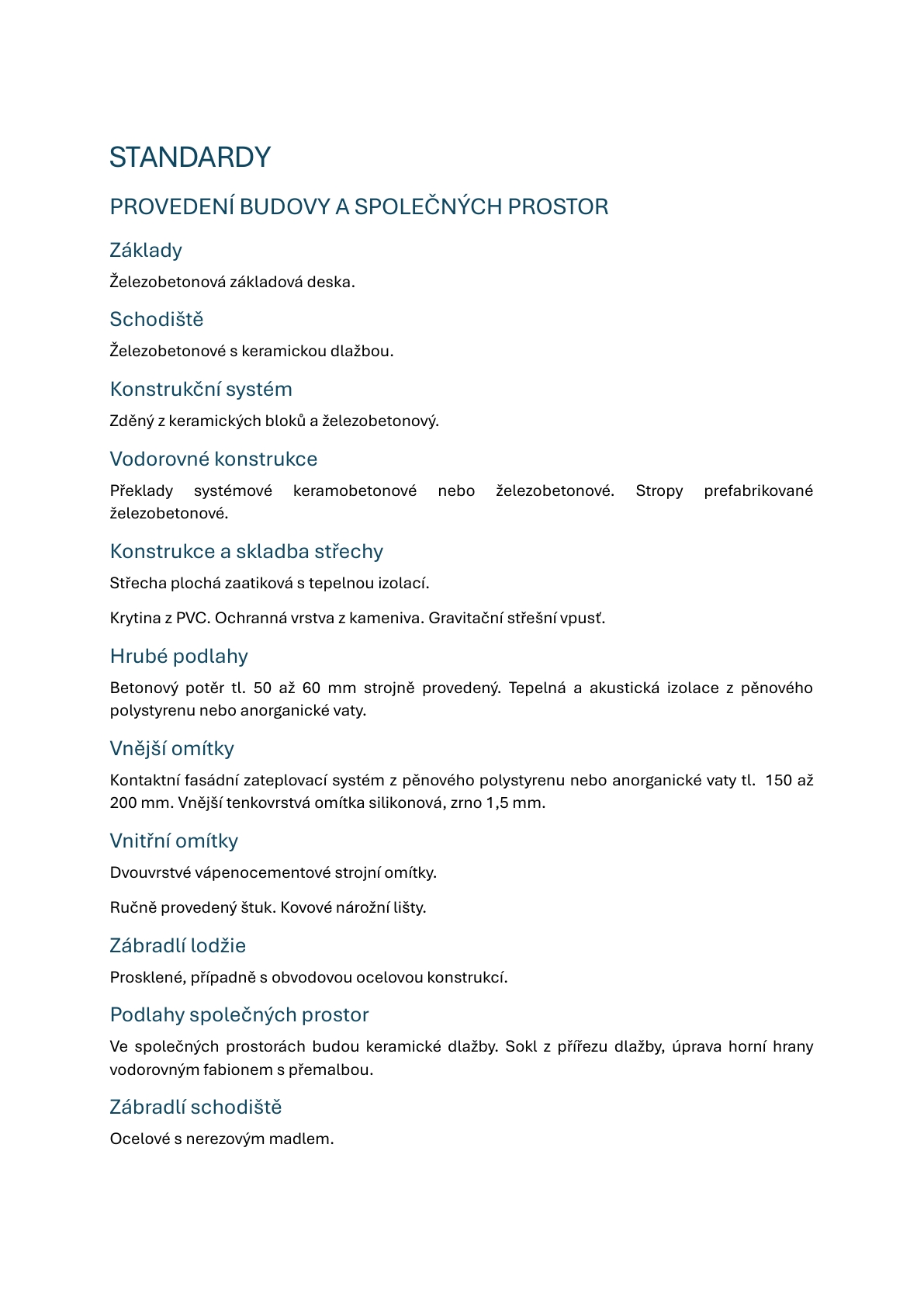 STANDARDY

PROVEDENÍ BUDOVY A SPOLEČNÝCH PROSTOR

Základy

Železobetonová základová deska.

Schodiště

Železobetonové s keramickou dlažbou.

Konstrukční systém

Zděný z keramických bloků a železobetonový.

Vodorovné konstrukce

Překlady systémové keramobetonové nebo železobetonové. Stropy prefabrikované železobetonové.

Konstrukce a skladba střechy

Střecha plochá zaatiková s tepelnou izolací.

Krytina z PVC. Ochranná vrstva z kameniva. Gravitační střešní vpusť.

Hrubé podlahy

Betonový potěr tl. 50 až 60 mm strojně provedený. Tepelná a akustická izolace z pěnového polystyrenu nebo anorganické vaty.

Vnější omítky

Kontaktní fasádní zateplovací systém z pěnového polystyrenu nebo anorganické vaty tl. 150 až 200 mm. Vnější tenkovrstvá omítka silikonová, zrno 1,5 mm.

Vnitřní omítky

Dvouvrstvé vápenocementové strojní omítky.

Ručně provedený štuk. Kovové nárožní lišty.

Zábradlí lodžie

Prosklené, případně s obvodovou ocelovou konstrukcí.

Podlahy společných prostor

Ve společných prostorách budou keramické dlažby. Sokl z přířezu dlažby, úprava horní hrany vodorovným fabionem s přemalbou.

Zábradlí schodiště

Ocelové s nerezovým madlem.